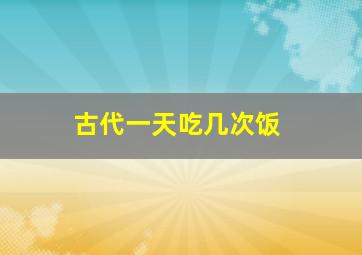 古代一天吃几次饭